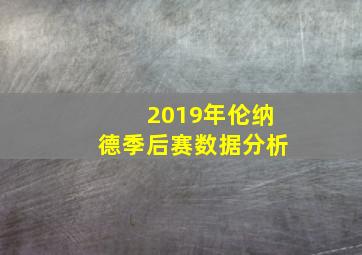 2019年伦纳德季后赛数据分析